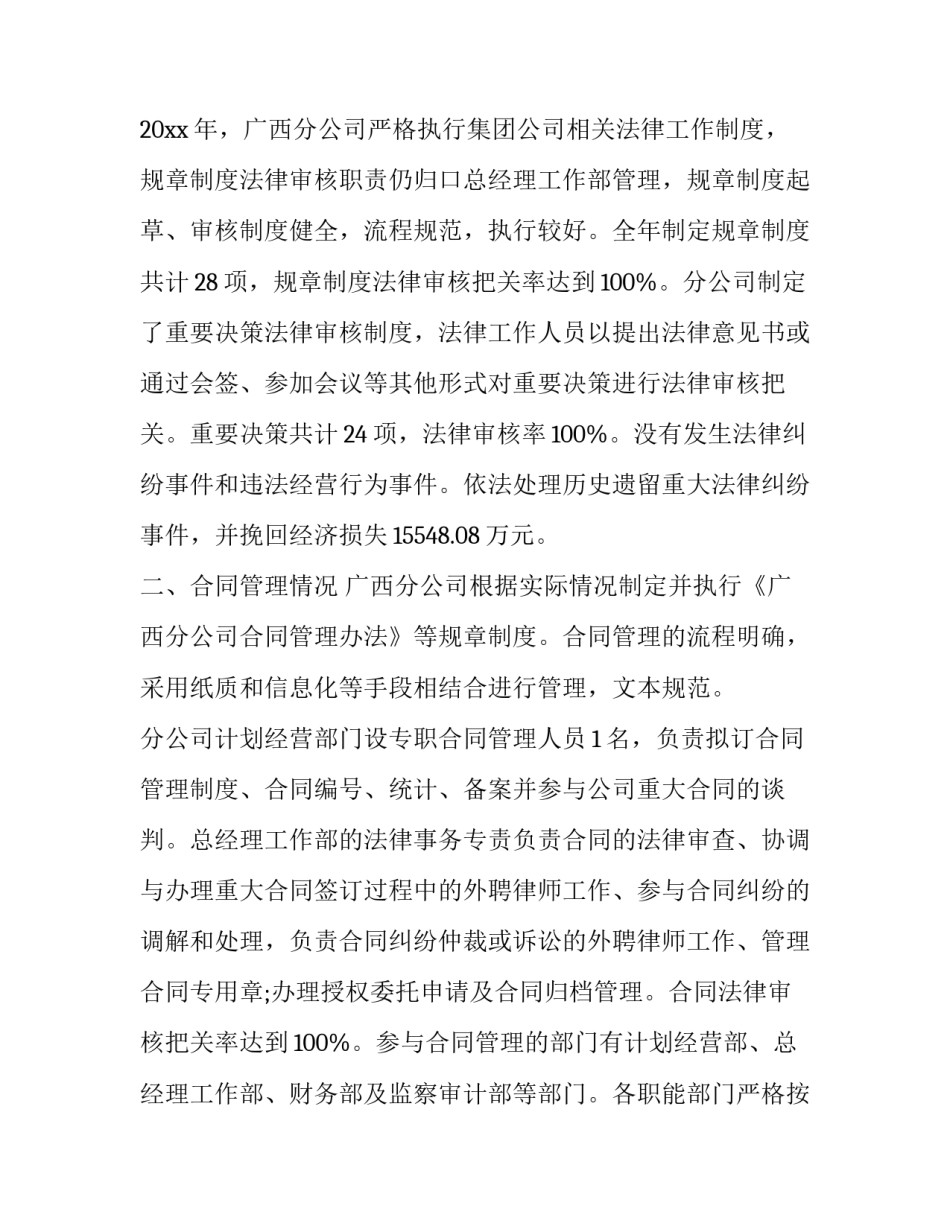 20xx 年，广西分公司严格执行集团公司相关法律工作制度，规章制度法律审核职责仍归口总经理工作部管理，规章制度起草、审核制度健全，流程规范，执行较好。全年制定规章制度共计 28 项，规章制度法律审核把关率达到 100%。分公司制定了重要决策法律审核制度，法律工作人员以提出法律意见书或通过会签、参加会议等其他形式对重要决策进行法律审核把关。重要决策共计 24 项，法律审核率 100%。没有发生法律纠纷事件和违法经营行为事件。依法处理历史遗留重大法律纠纷事件，并挽回经济损失 15548.08 万元。

二、合同管理情况 广西分公司根据实际情况制定并执行《广西分公司合同管理办法》等规章制度。合同管理的流程明确，采用纸质和信息化等手段相结合进行管理，文本规范。

分公司计划经营部门设专职合同管理人员 1 名，负责拟订合同管理制度、合同编号、统计、备案并参与公司重大合同的谈判。总经理工作部的法律事务专责负责合同的法律审查、协调与办理重大合同签订过程中的外聘律师工作、参与合同纠纷的调解和处理，负责合同纠纷仲裁或诉讼的外聘律师工作、管理合同专用章;办理授权委托申请及合同归档管理。合同法律审核把关率达到 100%。参与合同管理的部门有计划经营部、总经理工作部、财务部及监察审计部等部门。各职能部门严格按